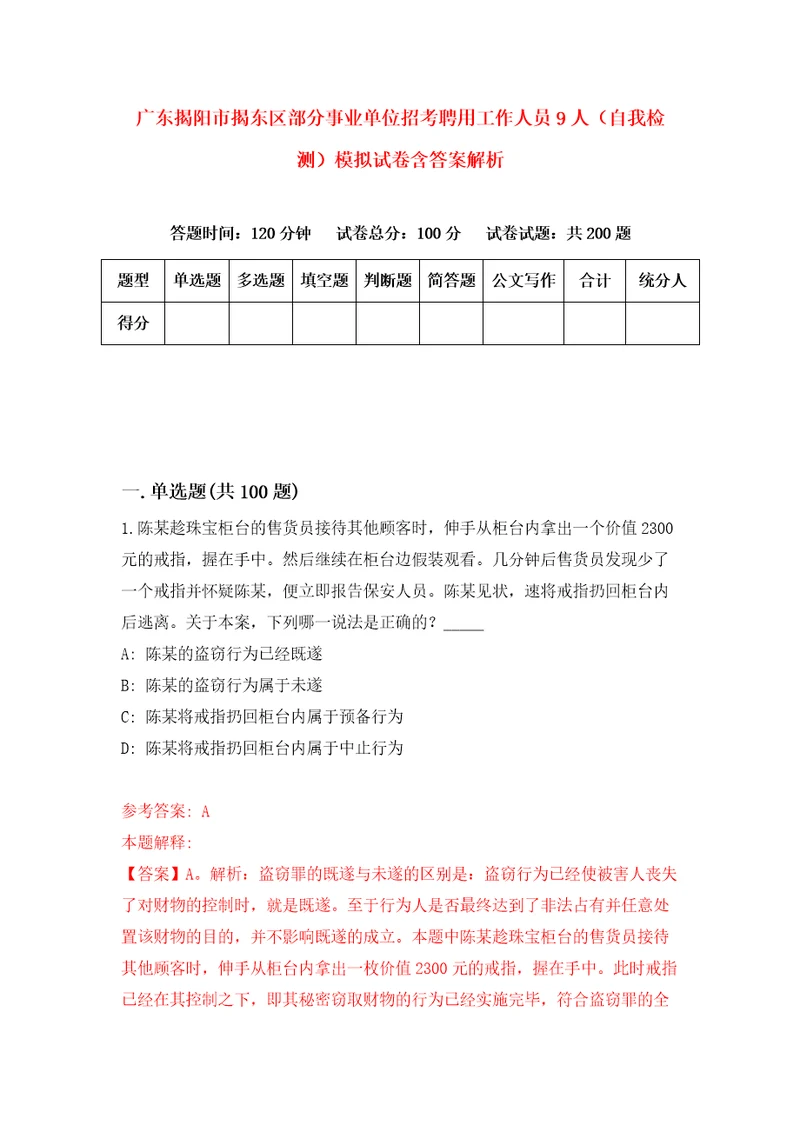 广东揭阳市揭东区部分事业单位招考聘用工作人员9人（自我检测）模拟试卷含答案解析

答题时间：120分钟　试卷总分：100分　试卷试题：共200题

| 题型 | 单选题 | 多选题 | 填空题 | 判断题 | 简答题 | 公文写作 | 合计 | 统分人 |
|---|---|---|---|---|---|---|---|---|
| 得分 | | | | | | | | |

一.单选题(共100题)

1.陈某趁珠宝柜台的售货员接待其他顾客时，伸手从柜台内拿出一个价值2300元的戒指，握在手中。然后继续在柜台边假装观看。几分钟后售货员发现少了一个戒指并怀疑陈某，便立即报告保安人员。陈某见状，速将戒指扔回柜台内后逃离。关于本案，下列哪一说法是正确的？_____

A: 陈某的盗窃行为已经既遂

B: 陈某的盗窃行为属于未遂

C: 陈某将戒指扔回柜台内属于预备行为

D: 陈某将戒指扔回柜台内属于中止行为

参考答案: A

本题解释:

【答案】A。解析：盗窃罪的既遂与未遂的区别是：盗窃行为已经使被害人丧失了对财物的控制时，就是既遂。至于行为人是否最终达到了非法占有并任意处置该财物的目的，并不影响既遂的成立。本题中陈某趁珠宝柜台的售货员接待其他顾客时，伸手从柜台内拿出一枚价值2300元的戒指，握在手中。此时戒指已经在其控制之下，即其秘密窃取财物的行为已经实施完毕，符合盗窃罪的全